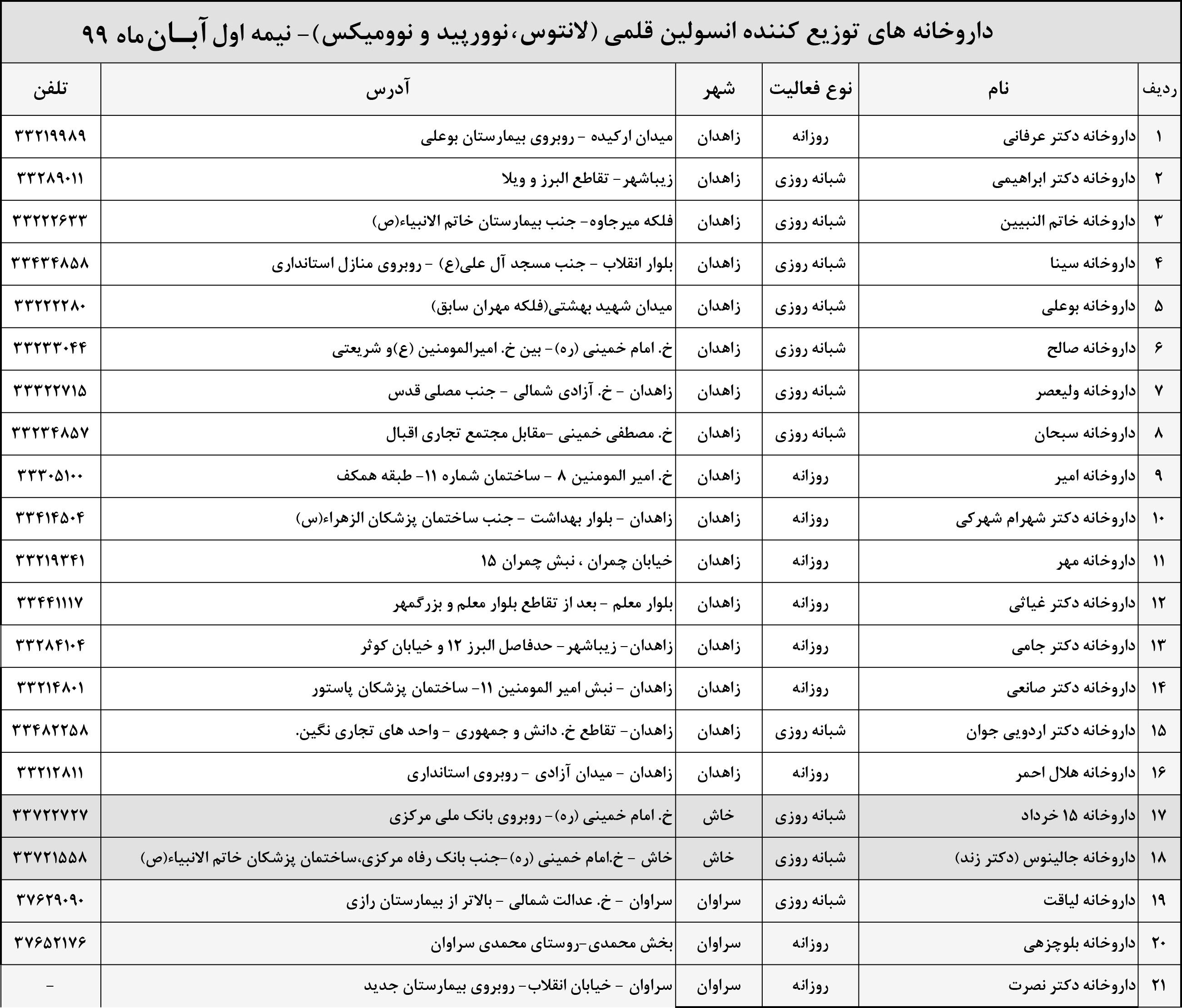 داروخانه های توزیع کننده انسولین قلمی (لانتوس،نوورپید و نوومیکس)- نیمه اول آبـــان ماه ۹۹

| ردیف | نام | نوع فعالیت | شهر | آدرس | تلفن |
|---|---|---|---|---|---|
| ۱ | داروخانه دکتر عرفانی | روزانه | زاهدان | میدان ارکیده - روبروی بیمارستان بوعلی | ۳۳۲۱۹۹۸۹ |
| ۲ | داروخانه دکتر ابراهیمی | شبانه روزی | زاهدان | زیباشهر- تقاطع البرز و ویلا | ۳۳۲۸۹۰۱۱ |
| ۳ | داروخانه خاتم النبیین | شبانه روزی | زاهدان | فلکه میرجاوه- جنب بیمارستان خاتم الانبیاء(ص) | ۳۳۲۲۲۶۳۳ |
| ۴ | داروخانه سینا | شبانه روزی | زاهدان | بلوار انقلاب - جنب مسجد آل علی(ع) - روبروی منازل استانداری | ۳۳۴۳۴۸۵۸ |
| ۵ | داروخانه بوعلی | شبانه روزی | زاهدان | میدان شهید بهشتی(فلکه مهران سابق) | ۳۳۲۲۲۲۸۰ |
| ۶ | داروخانه صالح | شبانه روزی | زاهدان | خ. امام خمینی (ره)- بین خ. امیرالمومنین (ع)و شریعتی | ۳۳۲۳۳۰۴۴ |
| ۷ | داروخانه ولیعصر | شبانه روزی | زاهدان | زاهدان - خ. آزادی شمالی - جنب مصلی قدس | ۳۳۳۲۲۷۱۵ |
| ۸ | داروخانه سبحان | شبانه روزی | زاهدان | خ. مصطفی خمینی -مقابل مجتمع تجاری اقبال | ۳۳۲۳۴۸۵۷ |
| ۹ | داروخانه امیر | روزانه | زاهدان | خ. امیر المومنین ۸ - ساختمان شماره ۱۱- طبقه همکف | ۳۳۳۰۵۱۰۰ |
| ۱۰ | داروخانه دکتر شهرام شهرکی | روزانه | زاهدان | زاهدان - بلوار بهداشت - جنب ساختمان پزشکان الزهراء(س) | ۳۳۴۱۴۵۰۴ |
| ۱۱ | داروخانه مهر | روزانه | زاهدان | خیابان چمران ، نبش چمران ۱۵ | ۳۳۲۱۹۳۴۱ |
| ۱۲ | داروخانه دکتر غیاثی | روزانه | زاهدان | بلوار معلم - بعد از تقاطع بلوار معلم و بزرگمهر | ۳۳۴۴۱۱۱۷ |
| ۱۳ | داروخانه دکتر جامی | روزانه | زاهدان | زاهدان- زیباشهر- حدفاصل البرز ۱۲ و خیابان کوثر | ۳۳۲۸۴۱۰۴ |
| ۱۴ | داروخانه دکتر صانعی | روزانه | زاهدان | زاهدان - نبش امیر المومنین ۱۱- ساختمان پزشکان پاستور | ۳۳۲۱۴۸۰۱ |
| ۱۵ | داروخانه دکتر اردویی جوان | شبانه روزی | زاهدان | زاهدان- تقاطع خ. دانش و جمهوری - واحد های تجاری نگین. | ۳۳۴۸۲۲۵۸ |
| ۱۶ | داروخانه هلال احمر | روزانه | زاهدان | زاهدان - میدان آزادی - روبروی استانداری | ۳۳۲۱۲۸۱۱ |
| ۱۷ | داروخانه ۱۵ خرداد | شبانه روزی | خاش | خ. امام خمینی (ره)- روبروی بانک ملی مرکزی | ۳۳۷۲۲۷۲۷ |
| ۱۸ | داروخانه جالینوس (دکتر زند) | شبانه روزی | خاش | خاش - خ.امام خمینی (ره)-جنب بانک رفاه مرکزی،ساختمان پزشکان خاتم الانبیاء(ص) | ۳۳۷۲۱۵۵۸ |
| ۱۹ | داروخانه لیاقت | شبانه روزی | سراوان | سراوان - خ. عدالت شمالی - بالاتر از بیمارستان رازی | ۳۷۶۲۹۰۹۰ |
| ۲۰ | داروخانه بلوچزهی | روزانه | سراوان | بخش محمدی-روستای محمدی سراوان | ۳۷۶۵۲۱۷۶ |
| ۲۱ | داروخانه دکتر نصرت | روزانه | سراوان | سراوان - خیابان انقلاب- روبروی بیمارستان جدید | - |